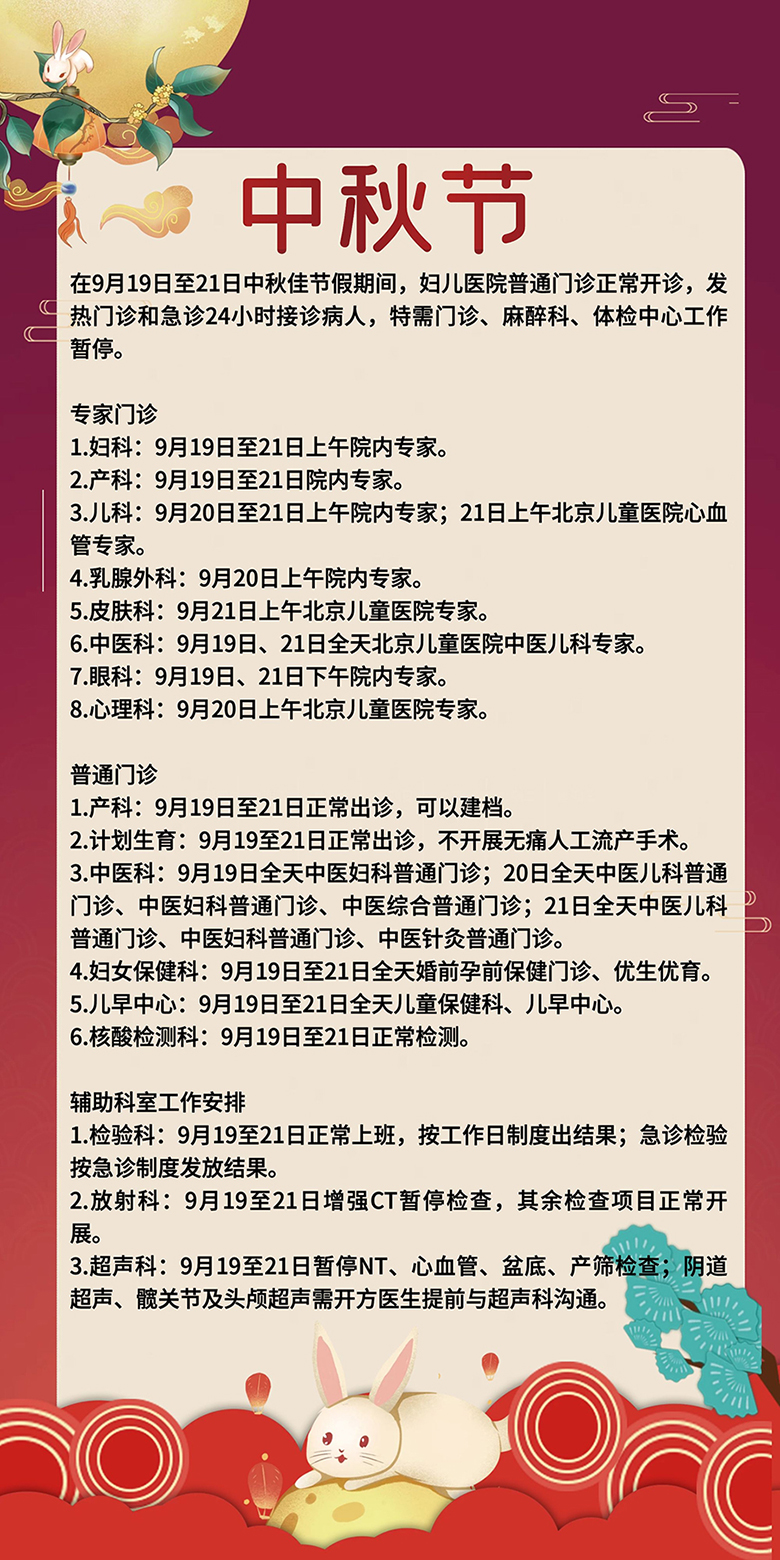 中秋节

在9月19日至21日中秋佳节假期间，妇儿医院普通门诊正常开诊，发热门诊和急诊24小时接诊病人，特需门诊、麻醉科、体检中心工作暂停。

专家门诊
1.妇科：9月19日至21日上午院内专家。
2.产科：9月19日至21日院内专家。
3.儿科：9月20日至21日上午院内专家；21日上午北京儿童医院心血管专家。
4.乳腺外科：9月20日上午院内专家。
5.皮肤科：9月21日上午北京儿童医院专家。
6.中医科：9月19日、21日全天北京儿童医院中医儿科专家。
7.眼科：9月19日、21日下午院内专家。
8.心理科：9月20日上午北京儿童医院专家。

普通门诊
1.产科：9月19日至21日正常出诊，可以建档。
2.计划生育：9月19至21日正常出诊，不开展无痛人工流产手术。
3.中医科：9月19日全天中医妇科普通门诊；20日全天中医儿科普通门诊、中医妇科普通门诊、中医综合普通门诊；21日全天中医儿科普通门诊、中医妇科普通门诊、中医针灸普通门诊。
4.妇女保健科：9月19日至21日全天婚前孕前保健门诊、优生优育。
5.儿早中心：9月19日至21日全天儿童保健科、儿早中心。
6.核酸检测科：9月19日至21日正常检测。

辅助科室工作安排
1.检验科：9月19至21日正常上班，按工作日制度出结果；急诊检验按急诊制度发放结果。
2.放射科：9月19至21日增强CT暂停检查，其余检查项目正常开展。
3.超声科：9月19至21日暂停NT、心血管、盆底、产筛检查；阴道超声、髋关节及头颅超声需开方医生提前与超声科沟通。